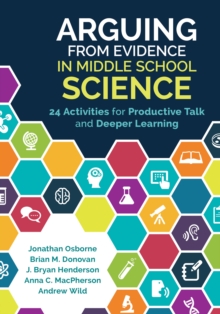 ARGUING FROM EVIDENCE IN MIDDLE SCHOOL SCIENCE

24 Activities for Productive Talk and Deeper Learning

Jonathan Osborne
Brian M. Donovan
J. Bryan Henderson
Anna C. MacPherson
Andrew Wild